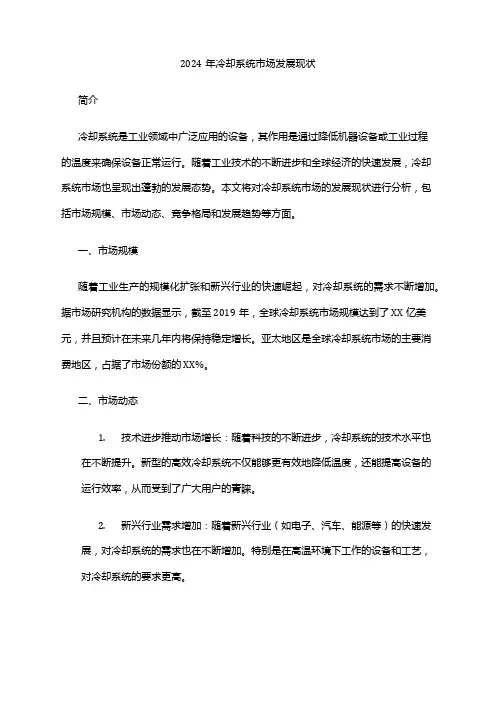 2024 年冷却系统市场发展现状

简介

冷却系统是工业领域中广泛应用的设备，其作用是通过降低机器设备或工业过程的温度来确保设备正常运行。随着工业技术的不断进步和全球经济的快速发展，冷却系统市场也呈现出蓬勃的发展态势。本文将对冷却系统市场的发展现状进行分析，包括市场规模、市场动态、竞争格局和发展趋势等方面。

一、市场规模

随着工业生产的规模化扩张和新兴行业的快速崛起，对冷却系统的需求不断增加。据市场研究机构的数据显示，截至 2019 年，全球冷却系统市场规模达到了 XX 亿美元，并且预计在未来几年内将保持稳定增长。亚太地区是全球冷却系统市场的主要消费地区，占据了市场份额的 XX%。

二、市场动态

1. 技术进步推动市场增长：随着科技的不断进步，冷却系统的技术水平也在不断提升。新型的高效冷却系统不仅能够更有效地降低温度，还能提高设备的运行效率，从而受到了广大用户的青睐。

2. 新兴行业需求增加：随着新兴行业（如电子、汽车、能源等）的快速发展，对冷却系统的需求也在不断增加。特别是在高温环境下工作的设备和工艺，对冷却系统的要求更高。